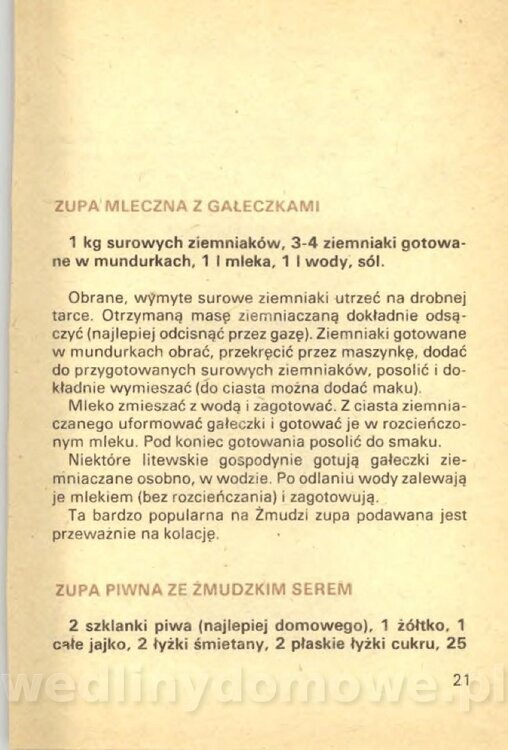 ZUPA MLECZNA Z GAŁECZKAMI

1 kg surowych ziemniaków, 3-4 ziemniaki gotowane w mundurkach, 1 l mleka, 1 l wody, sól.

Obrane, wymyte surowe ziemniaki utrzeć na drobnej tarce. Otrzymaną masę ziemniaczaną dokładnie odsączyć (najlepiej odcisnąć przez gazę). Ziemniaki gotowane w mundurkach obrać, przekręcić przez maszynkę, dodać do przygotowanych surowych ziemniaków, posolić i dokładnie wymieszać (do ciasta można dodać maku).
Mleko zmieszać z wodą i zagotować. Z ciasta ziemniaczanego uformować gałeczki i gotować je w rozcieńczonym mleku. Pod koniec gotowania posolić do smaku.
Niektóre litewskie gospodynie gotują gałeczki ziemniaczane osobno, w wodzie. Po odlaniu wody zalewają je mlekiem (bez rozcieńczania) i zagotowują.
Ta bardzo popularna na Żmudzi zupa podawana jest przeważnie na kolację.

ZUPA PIWNA ZE ŻMUDZKIM SEREM

2 szklanki piwa (najlepiej domowego), 1 żółtko, 1 całe jajko, 2 łyżki śmietany, 2 płaskie łyżki cukru, 25

21

wedlinydomowe.pl